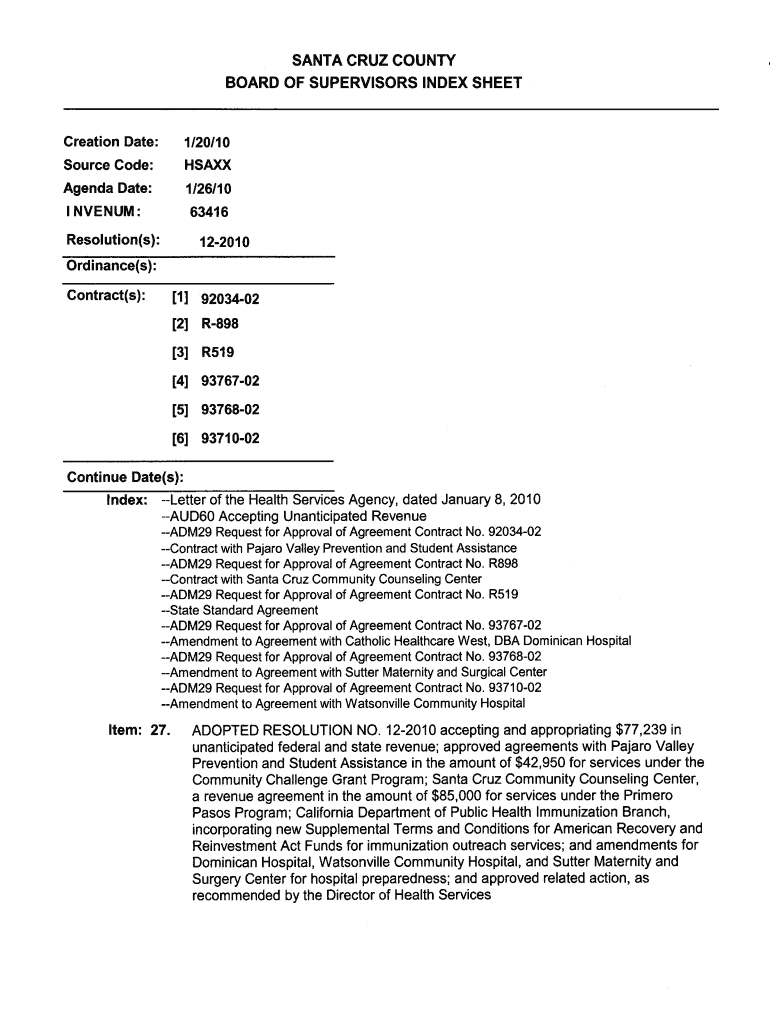 SANTA CRUZ COUNTY
BOARD OF SUPERVISORS INDEX SHEET

Creation Date: 1/20/10
Source Code: HSAXX
Agenda Date: 1/26/10
INVENUM: 63416

Resolution(s): 12-2010

Ordinance(s):

Contract(s): [1] 92034-02
[2] R-898
[3] R519
[4] 93767-02
[5] 93768-02
[6] 93710-02

Continue Date(s):

Index: --Letter of the Health Services Agency, dated January 8, 2010
--AUD60 Accepting Unanticipated Revenue
--ADM29 Request for Approval of Agreement Contract No. 92034-02
--Contract with Pajaro Valley Prevention and Student Assistance
--ADM29 Request for Approval of Agreement Contract No. R898
--Contract with Santa Cruz Community Counseling Center
--ADM29 Request for Approval of Agreement Contract No. R519
--State Standard Agreement
--ADM29 Request for Approval of Agreement Contract No. 93767-02
--Amendment to Agreement with Catholic Healthcare West, DBA Dominican Hospital
--ADM29 Request for Approval of Agreement Contract No. 93768-02
--Amendment to Agreement with Sutter Maternity and Surgical Center
--ADM29 Request for Approval of Agreement Contract No. 93710-02
--Amendment to Agreement with Watsonville Community Hospital

Item: 27. ADOPTED RESOLUTION NO. 12-2010 accepting and appropriating $77,239 in unanticipated federal and state revenue; approved agreements with Pajaro Valley Prevention and Student Assistance in the amount of $42,950 for services under the Community Challenge Grant Program; Santa Cruz Community Counseling Center, a revenue agreement in the amount of $85,000 for services under the Primero Pasos Program; California Department of Public Health Immunization Branch, incorporating new Supplemental Terms and Conditions for American Recovery and Reinvestment Act Funds for immunization outreach services; and amendments for Dominican Hospital, Watsonville Community Hospital, and Sutter Maternity and Surgery Center for hospital preparedness; and approved related action, as recommended by the Director of Health Services